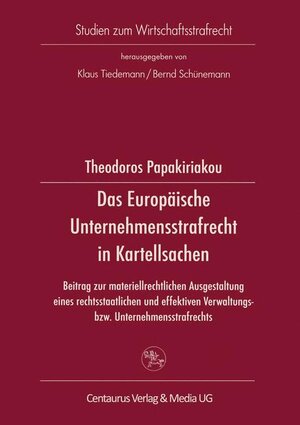 Studien zum Wirtschaftsstrafrecht

herausgegeben von

Klaus Tiedemann / Bernd Schünemann

Theodoros Papakiriakou

Das Europäische Unternehmensstrafrecht in Kartellsachen

Beitrag zur materiellrechtlichen Ausgestaltung eines rechtsstaatlichen und effektiven Verwaltungs- bzw. Unternehmensstrafrechts

Centaurus Verlag & Media UG